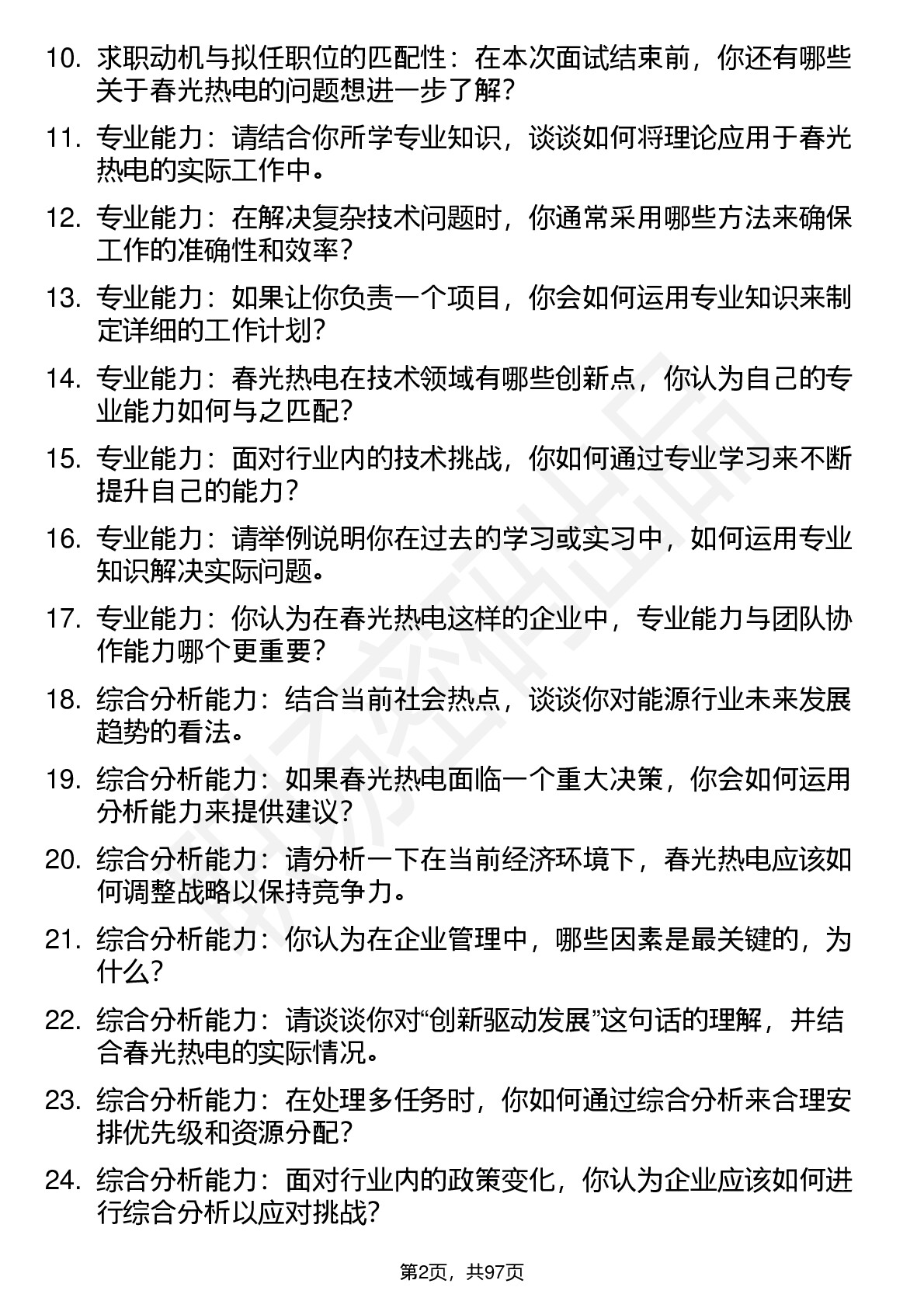 10. 求职动机与拟任职位的匹配性：在本次面试结束前，你还有哪些关于春光热电的问题想进一步了解？

11. 专业能力：请结合你所学专业知识，谈谈如何将理论应用于春光热电的实际工作中。

12. 专业能力：在解决复杂技术问题时，你通常采用哪些方法来确保工作的准确性和效率？

13. 专业能力：如果让你负责一个项目，你会如何运用专业知识来制定详细的工作计划？

14. 专业能力：春光热电在技术领域有哪些创新点，你认为自己的专业能力如何与之匹配？

15. 专业能力：面对行业内的技术挑战，你如何通过专业学习来不断提升自己的能力？

16. 专业能力：请举例说明你在过去的学习或实习中，如何运用专业知识解决实际问题。

17. 专业能力：你认为在春光热电这样的企业中，专业能力与团队协作能力哪个更重要？

18. 综合分析能力：结合当前社会热点，谈谈你对能源行业未来发展趋势的看法。

19. 综合分析能力：如果春光热电面临一个重大决策，你会如何运用分析能力来提供建议？

20. 综合分析能力：请分析一下在当前经济环境下，春光热电应该如何调整战略以保持竞争力。

21. 综合分析能力：你认为在企业管理中，哪些因素是最关键的，为什么？

22. 综合分析能力：请谈谈你对“创新驱动发展”这句话的理解，并结合春光热电的实际情况。

23. 综合分析能力：在处理多任务时，你如何通过综合分析来合理安排优先级和资源分配？

24. 综合分析能力：面对行业内的政策变化，你认为企业应该如何进行综合分析以应对挑战？

第2页，共97页